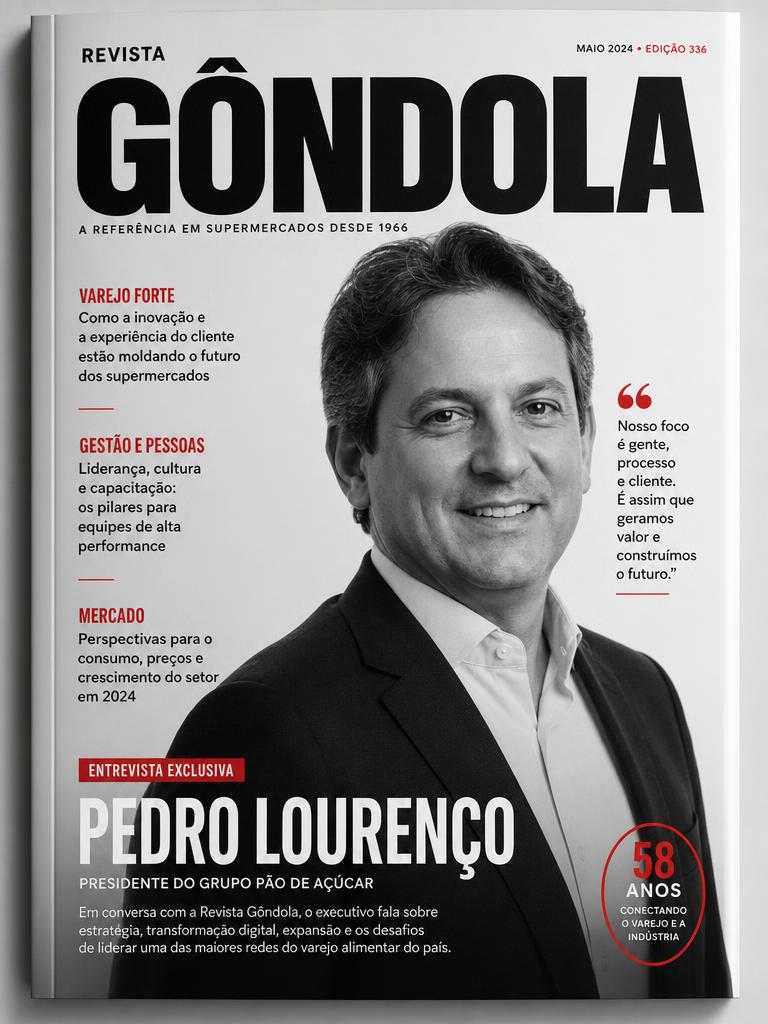 REVISTA

MAIO 2024 • EDIÇÃO 336

GÔNDOLA

A REFERÊNCIA EM SUPERMERCADOS DESDE 1966

VAREJO FORTE
Como a inovação e a experiência do cliente estão moldando o futuro dos supermercados

GESTÃO E PESSOAS
Liderança, cultura e capacitação: os pilares para equipes de alta performance

MERCADO
Perspectivas para o consumo, preços e crescimento do setor em 2024

“
Nosso foco é gente, processo e cliente. É assim que geramos valor e construímos o futuro.”

ENTREVISTA EXCLUSIVA

PEDRO LOURENÇO

PRESIDENTE DO GRUPO PÃO DE AÇÚCAR

Em conversa com a Revista Gôndola, o executivo fala sobre estratégia, transformação digital, expansão e os desafios de liderar uma das maiores redes do varejo alimentar do país.

58
ANOS
CONECTANDO O VAREJO E A INDÚSTRIA